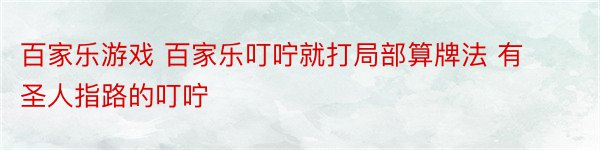 百家乐游戏 百家乐叮咛就打局部算牌法 有圣人指路的叮咛